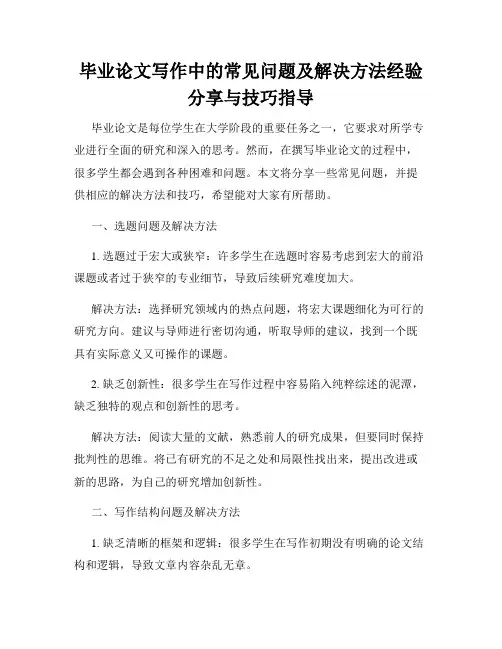 毕业论文写作中的常见问题及解决方法经验分享与技巧指导

毕业论文是每位学生在大学阶段的重要任务之一，它要求对所学专业进行全面的研究和深入的思考。然而，在撰写毕业论文的过程中，很多学生都会遇到各种困难和问题。本文将分享一些常见问题，并提供相应的解决方法和技巧，希望能对大家有所帮助。

一、选题问题及解决方法

1. 选题过于宏大或狭窄：许多学生在选题时容易考虑到宏大的前沿课题或者过于狭窄的专业细节，导致后续研究难度加大。

解决方法：选择研究领域内的热点问题，将宏大课题细化为可行的研究方向。建议与导师进行密切沟通，听取导师的建议，找到一个既具有实际意义又可操作的课题。

2. 缺乏创新性：很多学生在写作过程中容易陷入纯粹综述的泥潭，缺乏独特的观点和创新性的思考。

解决方法：阅读大量的文献，熟悉前人的研究成果，但要同时保持批判性的思维。将已有研究的不足之处和局限性找出来，提出改进或新的思路，为自己的研究增加创新性。

二、写作结构问题及解决方法

1. 缺乏清晰的框架和逻辑：很多学生在写作初期没有明确的论文结构和逻辑，导致文章内容杂乱无章。